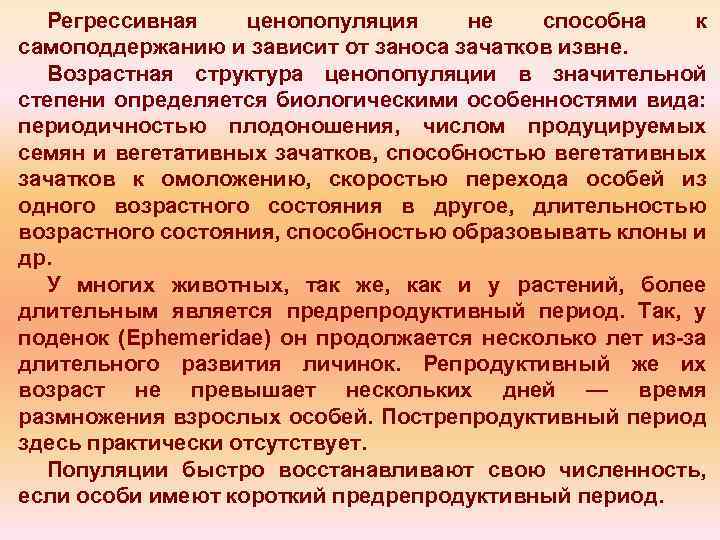 Регрессивная ценопопуляция не способна к самоподдержанию и зависит от заноса зачатков извне.

Возрастная структура ценопопуляции в значительной степени определяется биологическими особенностями вида: периодичностью плодоношения, числом продуцируемых семян и вегетативных зачатков, способностью вегетативных зачатков к омоложению, скоростью перехода особей из одного возрастного состояния в другое, длительностью возрастного состояния, способностью образовывать клоны и др.

У многих животных, так же, как и у растений, более длительным является предрепродуктивный период. Так, у поденок (Ephemeridae) он продолжается несколько лет из-за длительного развития личинок. Репродуктивный же их возраст не превышает нескольких дней — время размножения взрослых особей. Пострепродуктивный период здесь практически отсутствует.

Популяции быстро восстанавливают свою численность, если особи имеют короткий предрепродуктивный период.